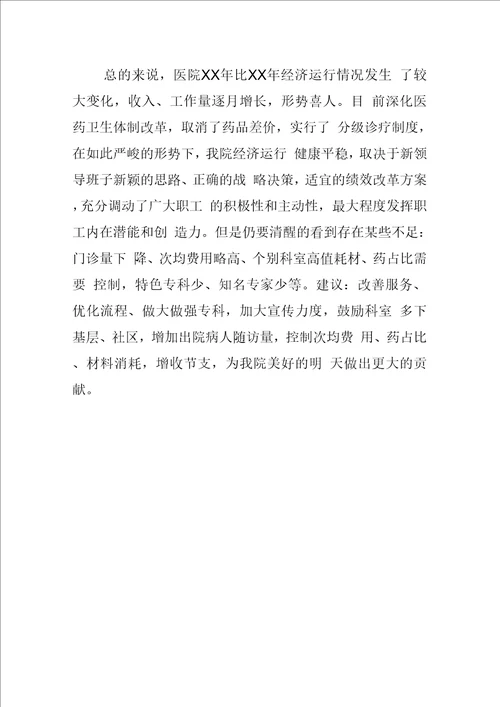 总的来说，医院XX年比XX年经济运行情况发生 了较大变化，收入、工作量逐月增长，形势喜人。目 前深化医药卫生体制改革，取消了药品差价，实行了 分级诊疗制度，在如此严峻的形势下，我院经济运行 健康平稳，取决于新领导班子新颖的思路、正确的战 略决策，适宜的绩效改革方案，充分调动了广大职工 的积极性和主动性，最大程度发挥职工内在潜能和创 造力。但是仍要清醒的看到存在某些不足：门诊量下 降、次均费用略高、个别科室高值耗材、药占比需要 控制，特色专科少、知名专家少等。建议：改善服务、优化流程、做大做强专科，加大宣传力度，鼓励科室 多下基层、社区，增加出院病人随访量，控制次均费 用、药占比、材料消耗，增收节支，为我院美好的明 天做出更大的贡献。